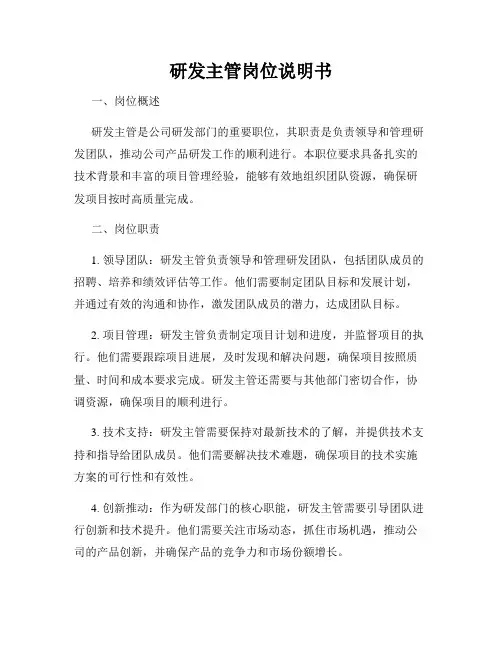 研发主管岗位说明书

一、岗位概述

研发主管是公司研发部门的重要职位，其职责是负责领导和管理研发团队，推动公司产品研发工作的顺利进行。本职位要求具备扎实的技术背景和丰富的项目管理经验，能够有效地组织团队资源，确保研发项目按时高质量完成。

二、岗位职责

1. 领导团队：研发主管负责领导和管理研发团队，包括团队成员的招聘、培养和绩效评估等工作。他们需要制定团队目标和发展计划，并通过有效的沟通和协作，激发团队成员的潜力，达成团队目标。

2. 项目管理：研发主管负责制定项目计划和进度，并监督项目的执行。他们需要跟踪项目进展，及时发现和解决问题，确保项目按照质量、时间和成本要求完成。研发主管还需要与其他部门密切合作，协调资源，确保项目的顺利进行。

3. 技术支持：研发主管需要保持对最新技术的了解，并提供技术支持和指导给团队成员。他们需要解决技术难题，确保项目的技术实施方案的可行性和有效性。

4. 创新推动：作为研发部门的核心职能，研发主管需要引导团队进行创新和技术提升。他们需要关注市场动态，抓住市场机遇，推动公司的产品创新，并确保产品的竞争力和市场份额增长。